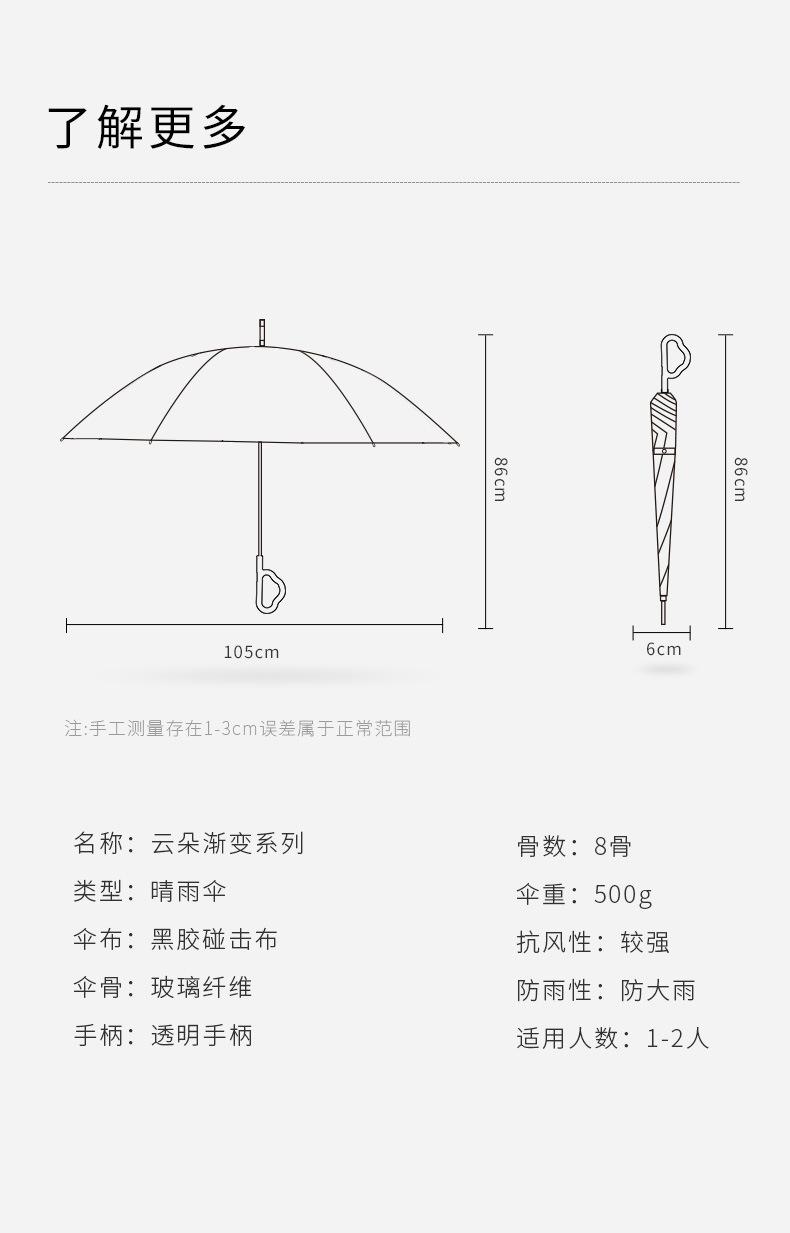 了解更多

86cm

105cm

86cm

6cm

注:手工测量存在1-3cm误差属于正常范围

名称：云朵渐变系列
类型：晴雨伞
伞布：黑胶碰击布
伞骨：玻璃纤维
手柄：透明手柄

骨数：8骨
伞重：500g
抗风性：较强
防雨性：防大雨
适用人数：1-2人